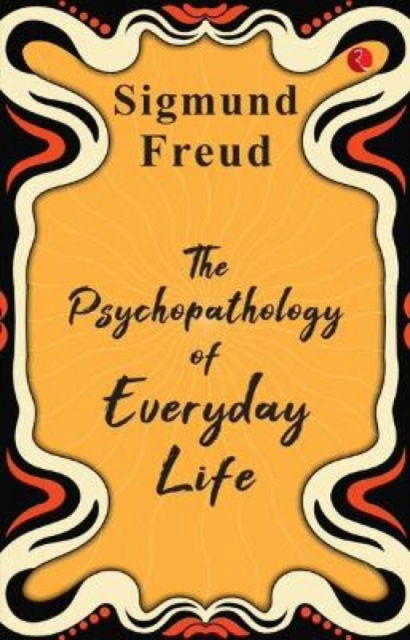 Sigmund Freud

The Psychopathology of Everyday Life